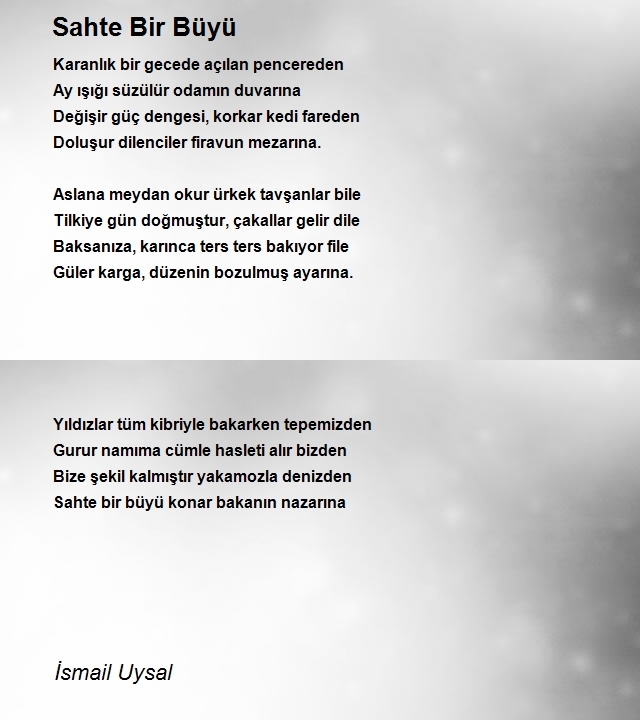 Sahte Bir Büyü

Karanlık bir gecede açılan pencereden
Ay ışığı süzülür odamın duvarına
Değişir güç dengesi, korkar kedi fareden
Doluşur dilenciler firavun mezarına.

Aslana meydan okur ürkek tavşanlar bile
Tilkiye gün doğmuştur, çakallar gelir dile
Baksanıza, karınca ters ters bakıyor file
Güler karga, düzenin bozulmuş ayarına.

Yıldızlar tüm kibriyle bakarken tepemizden
Gurur namıma cümle hasleti alır bizden
Bize şekil kalmıştır yakamozla denizden
Sahte bir büyü konar bakanın nazarına

İsmail Uysal